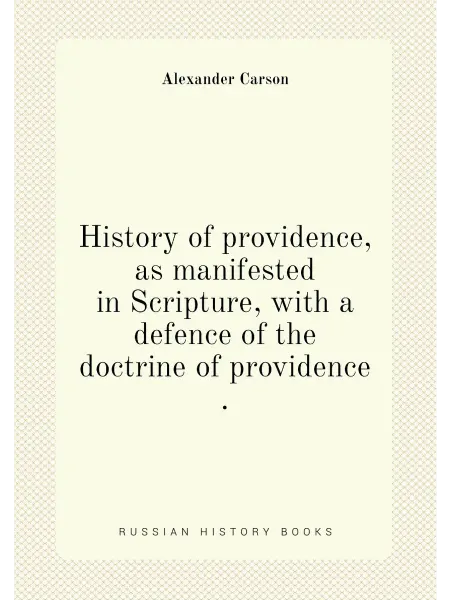 Alexander Carson

History of providence, as manifested in Scripture, with a defence of the doctrine of providence .

RUSSIAN HISTORY BOOKS